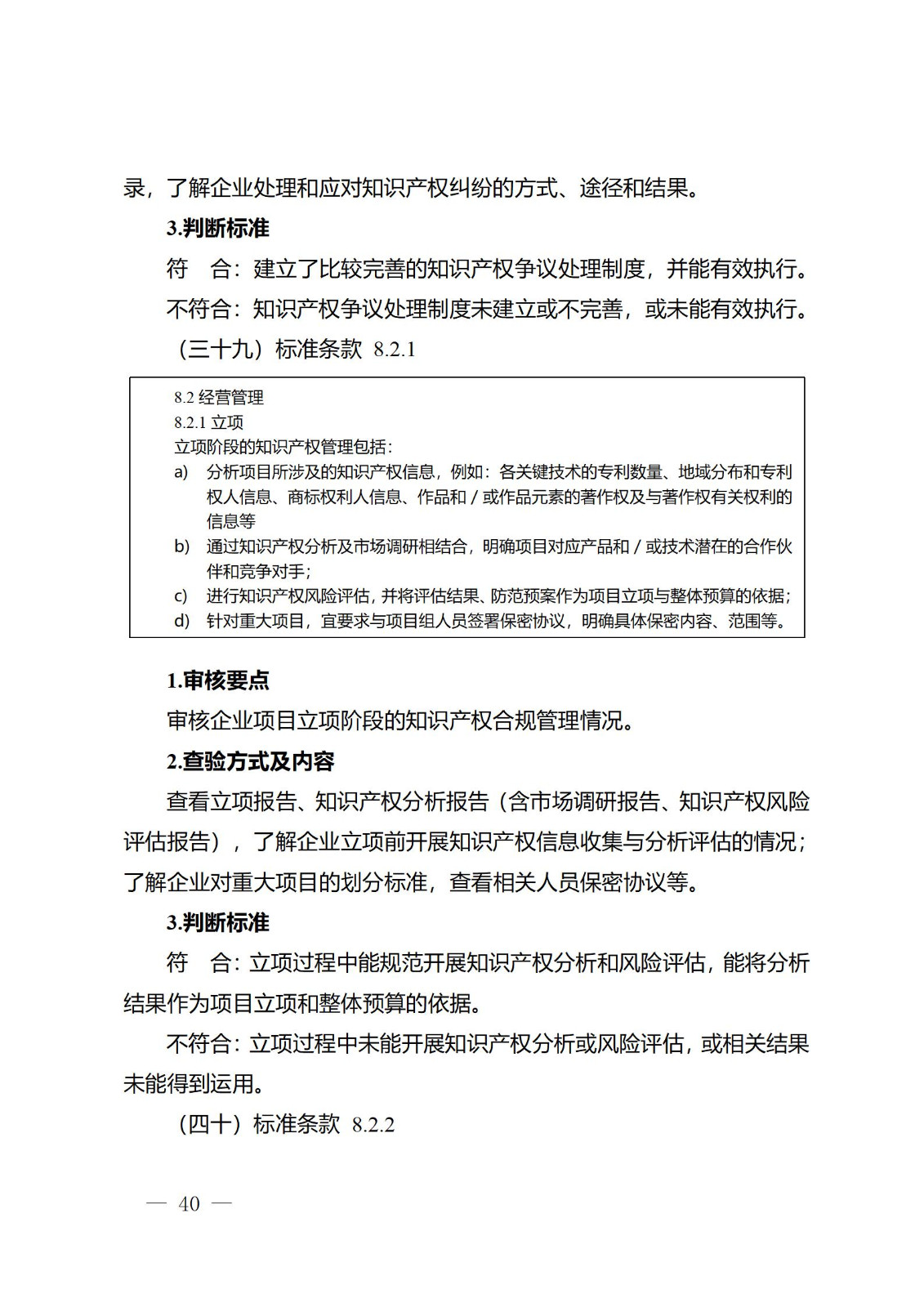 录，了解企业处理和应对知识产权纠纷的方式、途径和结果。

3.判断标准

符　合：建立了比较完善的知识产权争议处理制度，并能有效执行。

不符合：知识产权争议处理制度未建立或不完善，或未能有效执行。

（三十九）标准条款 8.2.1

8.2 经营管理
8.2.1 立项
立项阶段的知识产权管理包括：
a) 分析项目所涉及的知识产权信息，例如：各关键技术的专利数量、地域分布和专利权人信息、商标权利人信息、作品和 / 或作品元素的著作权及与著作权有关权利的信息等
b) 通过知识产权分析及市场调研相结合，明确项目对应产品和 / 或技术潜在的合作伙伴和竞争对手；
c) 进行知识产权风险评估，并将评估结果、防范预案作为项目立项与整体预算的依据；
d) 针对重大项目，宜要求与项目组人员签署保密协议，明确具体保密内容、范围等。

1.审核要点

审核企业项目立项阶段的知识产权合规管理情况。

2.查验方式及内容

查看立项报告、知识产权分析报告（含市场调研报告、知识产权风险评估报告），了解企业立项前开展知识产权信息收集与分析评估的情况；了解企业对重大项目的划分标准，查看相关人员保密协议等。

3.判断标准

符　合：立项过程中能规范开展知识产权分析和风险评估，能将分析结果作为项目立项和整体预算的依据。

不符合：立项过程中未能开展知识产权分析或风险评估，或相关结果未能得到运用。

（四十）标准条款 8.2.2

— 40 —